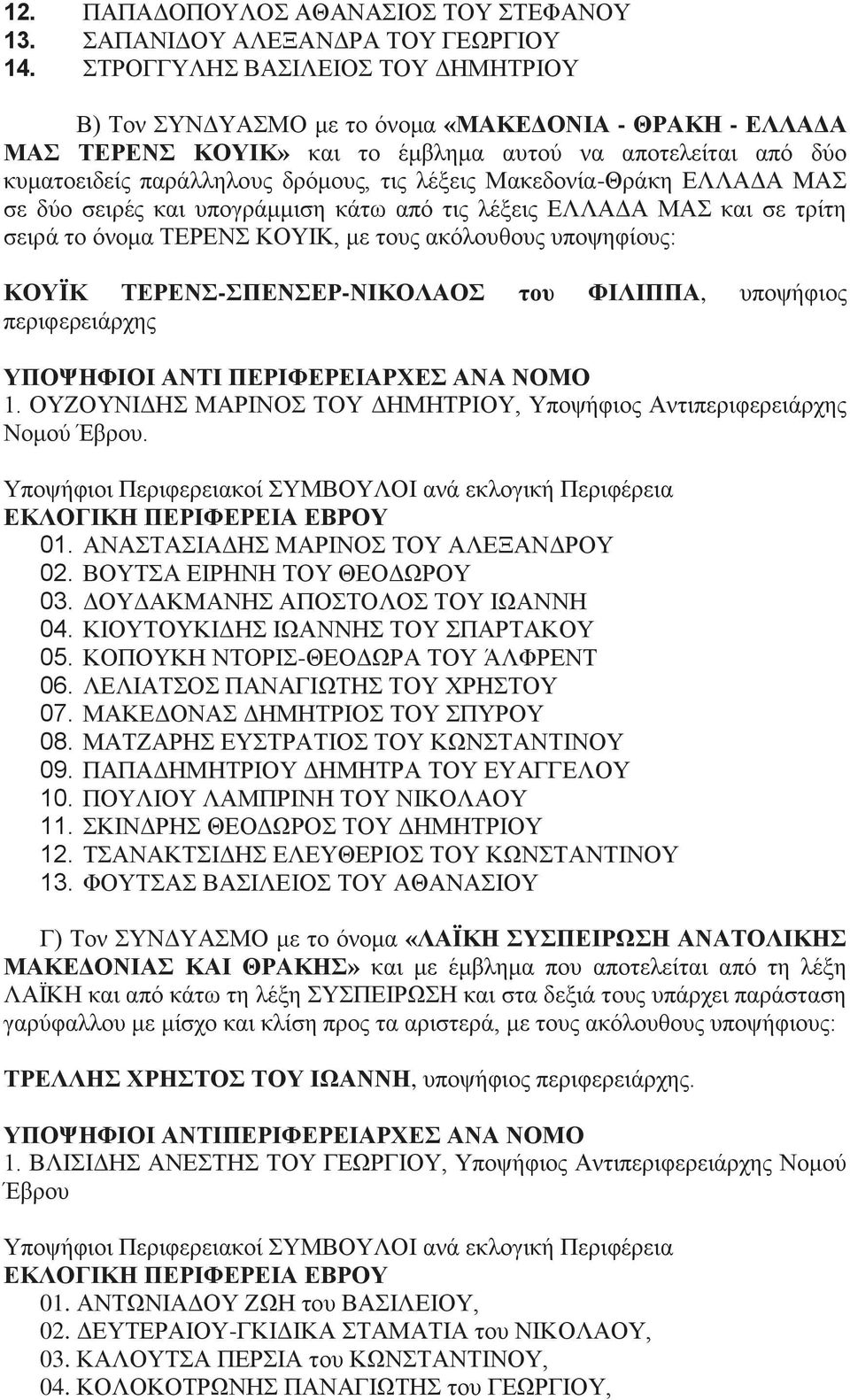 12. ΠΑΠΑΔΟΠΟΥΛΟΣ ΑΘΑΝΑΣΙΟΣ ΤΟΥ ΣΤΕΦΑΝΟΥ
13. ΣΑΠΑΝΙΔΟΥ ΑΛΕΞΑΝΔΡΑ ΤΟΥ ΓΕΩΡΓΙΟΥ
14. ΣΤΡΟΓΓΥΛΗΣ ΒΑΣΙΛΕΙΟΣ ΤΟΥ ΔΗΜΗΤΡΙΟΥ

Β) Τον ΣΥΝΔΥΑΣΜΟ με το όνομα «ΜΑΚΕΔΟΝΙΑ - ΘΡΑΚΗ - ΕΛΛΑΔΑ ΜΑΣ ΤΕΡΕΝΣ ΚΟΥΙΚ» και το έμβλημα αυτού να αποτελείται από δύο κυματοειδείς παράλληλους δρόμους, τις λέξεις Μακεδονία-Θράκη ΕΛΛΑΔΑ ΜΑΣ σε δύο σειρές και υπογράμμιση κάτω από τις λέξεις ΕΛΛΑΔΑ ΜΑΣ και σε τρίτη σειρά το όνομα ΤΕΡΕΝΣ ΚΟΥΙΚ, με τους ακόλουθους υποψηφίους:

ΚΟΥΪΚ ΤΕΡΕΝΣ-ΣΠΕΝΣΕΡ-ΝΙΚΟΛΑΟΣ του ΦΙΛΙΠΠΑ, υποψήφιος περιφερειάρχης

ΥΠΟΨΗΦΙΟΙ ΑΝΤΙ ΠΕΡΙΦΕΡΕΙΑΡΧΕΣ ΑΝΑ ΝΟΜΟ
1. ΟΥΖΟΥΝΙΔΗΣ ΜΑΡΙΝΟΣ ΤΟΥ ΔΗΜΗΤΡΙΟΥ, Υποψήφιος Αντιπεριφερειάρχης Νομού Έβρου.

Υποψήφιοι Περιφερειακοί ΣΥΜΒΟΥΛΟΙ ανά εκλογική Περιφέρεια
ΕΚΛΟΓΙΚΗ ΠΕΡΙΦΕΡΕΙΑ ΕΒΡΟΥ
01. ΑΝΑΣΤΑΣΙΑΔΗΣ ΜΑΡΙΝΟΣ ΤΟΥ ΑΛΕΞΑΝΔΡΟΥ
02. ΒΟΥΤΣΑ ΕΙΡΗΝΗ ΤΟΥ ΘΕΟΔΩΡΟΥ
03. ΔΟΥΔΑΚΜΑΝΗΣ ΑΠΟΣΤΟΛΟΣ ΤΟΥ ΙΩΑΝΝΗ
04. ΚΙΟΥΤΟΥΚΙΔΗΣ ΙΩΑΝΝΗΣ ΤΟΥ ΣΠΑΡΤΑΚΟΥ
05. ΚΟΠΟΥΚΗ ΝΤΟΡΙΣ-ΘΕΟΔΩΡΑ ΤΟΥ ΆΛΦΡΕΝΤ
06. ΛΕΛΙΑΤΣΟΣ ΠΑΝΑΓΙΩΤΗΣ ΤΟΥ ΧΡΗΣΤΟΥ
07. ΜΑΚΕΔΟΝΑΣ ΔΗΜΗΤΡΙΟΣ ΤΟΥ ΣΠΥΡΟΥ
08. ΜΑΤΖΑΡΗΣ ΕΥΣΤΡΑΤΙΟΣ ΤΟΥ ΚΩΝΣΤΑΝΤΙΝΟΥ
09. ΠΑΠΑΔΗΜΗΤΡΙΟΥ ΔΗΜΗΤΡΑ ΤΟΥ ΕΥΑΓΓΕΛΟΥ
10. ΠΟΥΛΙΟΥ ΛΑΜΠΡΙΝΗ ΤΟΥ ΝΙΚΟΛΑΟΥ
11. ΣΚΙΝΔΡΗΣ ΘΕΟΔΩΡΟΣ ΤΟΥ ΔΗΜΗΤΡΙΟΥ
12. ΤΣΑΝΑΚΤΣΙΔΗΣ ΕΛΕΥΘΕΡΙΟΣ ΤΟΥ ΚΩΝΣΤΑΝΤΙΝΟΥ
13. ΦΟΥΤΣΑΣ ΒΑΣΙΛΕΙΟΣ ΤΟΥ ΑΘΑΝΑΣΙΟΥ

Γ) Τον ΣΥΝΔΥΑΣΜΟ με το όνομα «ΛΑΪΚΗ ΣΥΣΠΕΙΡΩΣΗ ΑΝΑΤΟΛΙΚΗΣ ΜΑΚΕΔΟΝΙΑΣ ΚΑΙ ΘΡΑΚΗΣ» και με έμβλημα που αποτελείται από τη λέξη ΛΑΪΚΗ και από κάτω τη λέξη ΣΥΣΠΕΙΡΩΣΗ και στα δεξιά τους υπάρχει παράσταση γαρύφαλλου με μίσχο και κλίση προς τα αριστερά, με τους ακόλουθους υποψηφίους:

ΤΡΕΛΛΗΣ ΧΡΗΣΤΟΣ ΤΟΥ ΙΩΑΝΝΗ, υποψήφιος περιφερειάρχης.

ΥΠΟΨΗΦΙΟΙ ΑΝΤΙΠΕΡΙΦΕΡΕΙΑΡΧΕΣ ΑΝΑ ΝΟΜΟ
1. ΒΛΙΣΙΔΗΣ ΑΝΕΣΤΗΣ ΤΟΥ ΓΕΩΡΓΙΟΥ, Υποψήφιος Αντιπεριφερειάρχης Νομού Έβρου

Υποψήφιοι Περιφερειακοί ΣΥΜΒΟΥΛΟΙ ανά εκλογική Περιφέρεια
ΕΚΛΟΓΙΚΗ ΠΕΡΙΦΕΡΕΙΑ ΕΒΡΟΥ
01. ΑΝΤΩΝΙΑΔΟΥ ΖΩΗ του ΒΑΣΙΛΕΙΟΥ,
02. ΔΕΥΤΕΡΑΙΟΥ-ΓΚΙΔΙΚΑ ΣΤΑΜΑΤΙΑ του ΝΙΚΟΛΑΟΥ,
03. ΚΑΛΟΥΤΣΑ ΠΕΡΣΙΑ του ΚΩΝΣΤΑΝΤΙΝΟΥ,
04. ΚΟΛΟΚΟΤΡΩΝΗΣ ΠΑΝΑΓΙΩΤΗΣ του ΓΕΩΡΓΙΟΥ,